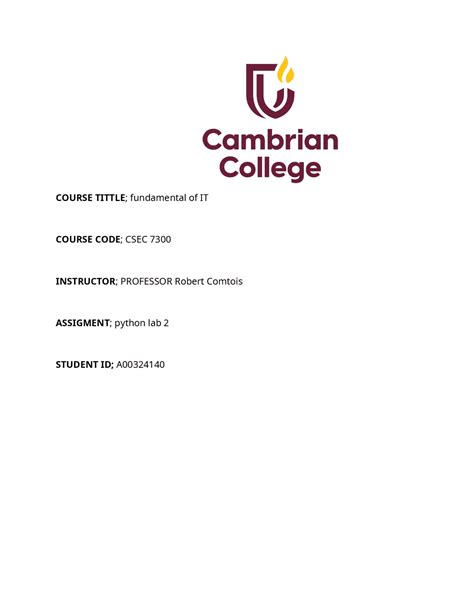 Cambrian College

COURSE TITTLE; fundamental of IT

COURSE CODE; CSEC 7300

INSTRUCTOR; PROFESSOR Robert Comtois

ASSIGMENT; python lab 2

STUDENT ID; A00324140